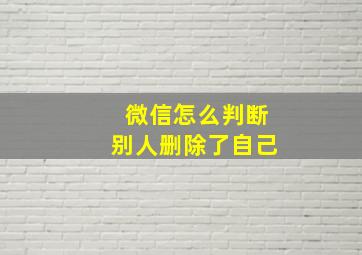 微信怎么判断
别人删除了自己